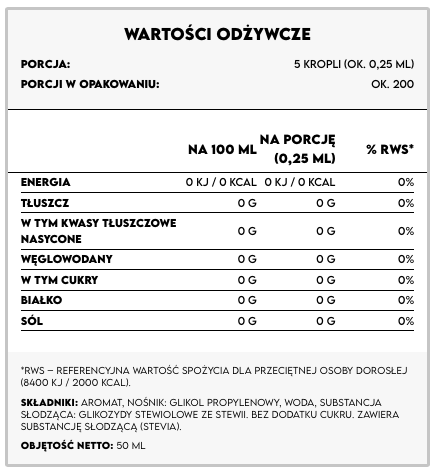 WARTOŚCI ODŻYWCZE

PORCJA: 5 KROPLI (OK. 0,25 ML)

PORCJI W OPAKOWANIU: OK. 200

| | NA 100 ML | NA PORCJĘ (0,25 ML) | % RWS* |
|---|---|---|---|
| ENERGIA | 0 KJ / 0 KCAL | 0 KJ / 0 KCAL | 0% |
| TŁUSZCZ | 0 G | 0 G | 0% |
| W TYM KWASY TŁUSZCZOWE NASYCONE | 0 G | 0 G | 0% |
| WĘGLOWODANY | 0 G | 0 G | 0% |
| W TYM CUKRY | 0 G | 0 G | 0% |
| BIAŁKO | 0 G | 0 G | 0% |
| SÓL | 0 G | 0 G | 0% |

*RWS – REFERENCYJNA WARTOŚĆ SPOŻYCIA DLA PRZECIĘTNEJ OSOBY DOROSŁEJ (8400 KJ / 2000 KCAL).

SKŁADNIKI: AROMAT, NOŚNIK: GLIKOL PROPYLENOWY, WODA, SUBSTANCJA SŁODZĄCA: GLIKOZYDY STEWIOLOWE ZE STEWII. BEZ DODATKU CUKRU. ZAWIERA SUBSTANCJĘ SŁODZĄCĄ (STEVIA).

OBJĘTOŚĆ NETTO: 50 ML